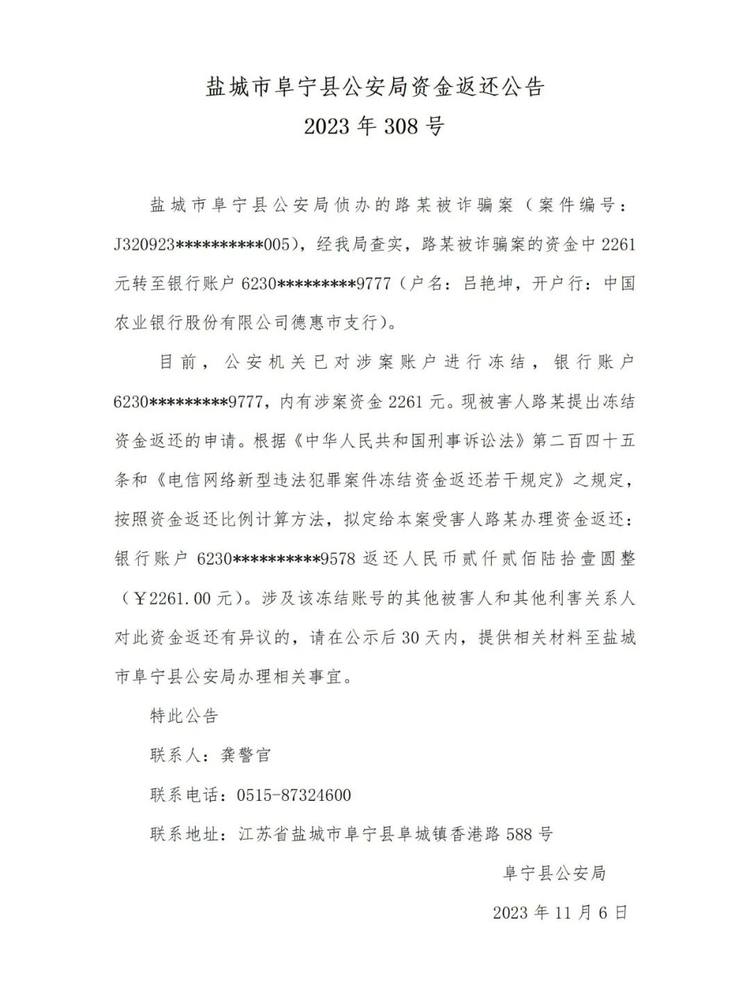 盐城市阜宁县公安局资金返还公告
2023年308号

盐城市阜宁县公安局侦办的路某被诈骗案（案件编号：J320923**********005），经我局查实，路某被诈骗案的资金中2261元转至银行账户6230*********9777（户名：吕艳坤，开户行：中国农业银行股份有限公司德惠市支行）。

目前，公安机关已对涉案账户进行冻结，银行账户6230*********9777，内有涉案资金2261元。现被害人路某提出冻结资金返还的申请。根据《中华人民共和国刑事诉讼法》第二百四十五条和《电信网络新型违法犯罪案件冻结资金返还若干规定》之规定，按照资金返还比例计算方法，拟定给本案受害人路某办理资金返还：银行账户6230**********9578返还人民币贰仟贰佰陆拾壹圆整（￥2261.00元）。涉及该冻结账号的其他被害人和其他利害关系人对此资金返还有异议的，请在公示后30天内，提供相关材料至盐城市阜宁县公安局办理相关事宜。

特此公告

联系人：龚警官

联系电话：0515-87324600

联系地址：江苏省盐城市阜宁县阜城镇香港路588号

阜宁县公安局

2023年11月6日